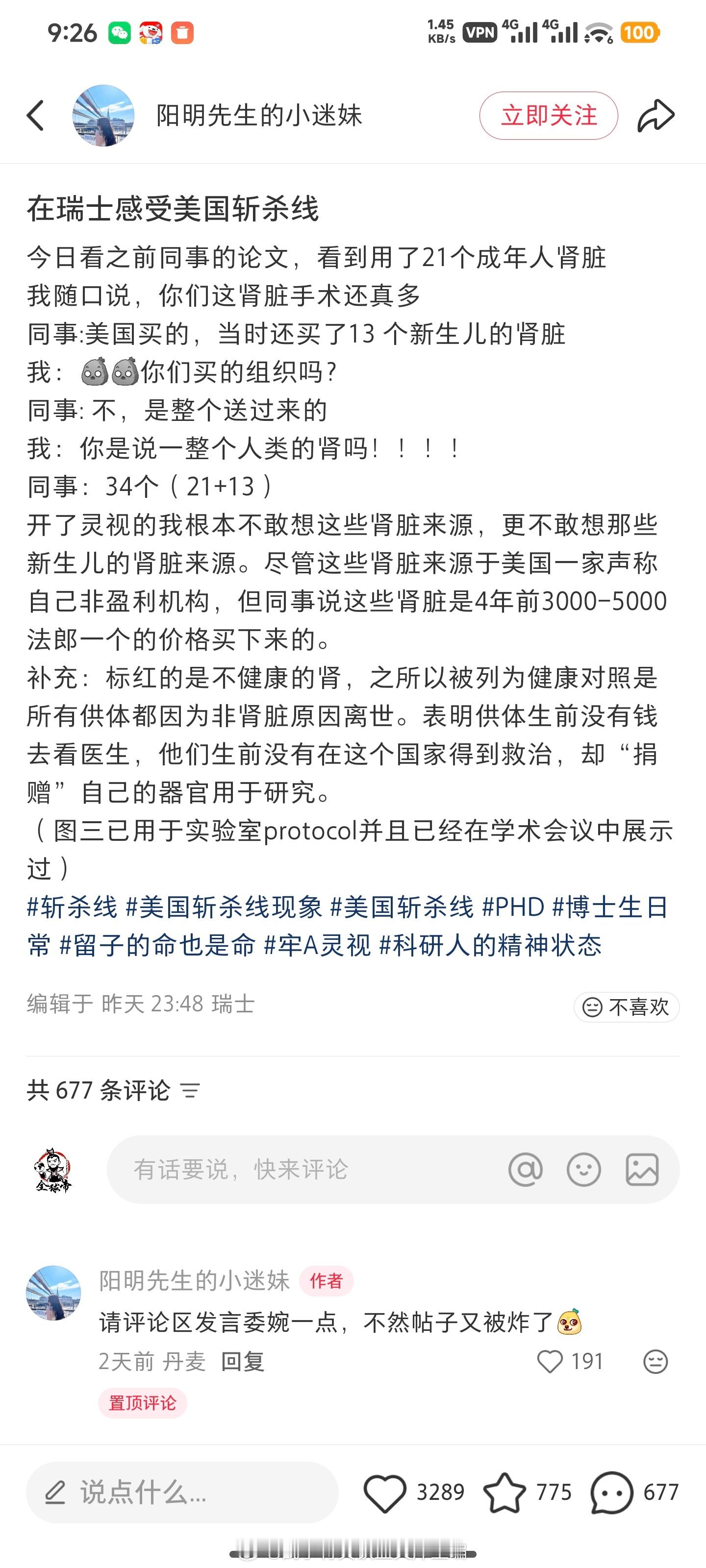 9:26

1.45 KB/s VPN 4G 4G 100

阳明先生的小迷妹

立即关注

在瑞士感受美国斩杀线

今日看之前同事的论文，看到用了21个成年人肾脏
我随口说，你们这肾脏手术还真多
同事:美国买的，当时还买了13 个新生儿的肾脏
我：你们买的组织吗？
同事: 不，是整个送过来的
我：你是说一整个人类的肾吗！！！！
同事：34个（21+13）
开了灵视的我根本不敢想这些肾脏来源，更不敢想那些新生儿的肾脏来源。尽管这些肾脏来源于美国一家声称自己非盈利机构，但同事说这些肾脏是4年前3000-5000法郎一个的价格买下来的。
补充：标红的是不健康的肾，之所以被列为健康对照是所有供体都因为非肾脏原因离世。表明供体生前没有钱去看医生，他们生前没有在这个国家得到救治，却“捐赠”自己的器官用于研究。
（图三已用于实验室protocol并且已经在学术会议中展示过）
#斩杀线 #美国斩杀线现象 #美国斩杀线 #PHD #博士生日常 #留子的命也是命 #牢A灵视 #科研人的精神状态

编辑于 昨天 23:48 瑞士

不喜欢

共 677 条评论

有话要说，快来评论

阳明先生的小迷妹 作者
请评论区发言委婉一点，不然帖子又被炸了
2天前 丹麦 回复
191
置顶评论

说点什么...
3289 775 677